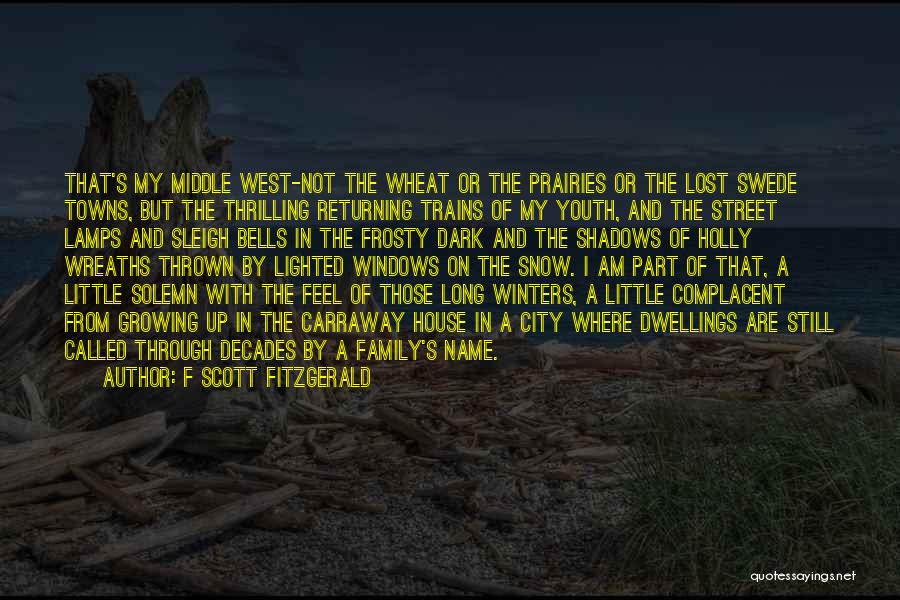 THAT'S MY MIDDLE WEST-NOT THE WHEAT OR THE PRAIRIES OR THE LOST SWEDE TOWNS, BUT THE THRILLING RETURNING TRAINS OF MY YOUTH, AND THE STREET LAMPS AND SLEIGH BELLS IN THE FROSTY DARK AND THE SHADOWS OF HOLLY WREATHS THROWN BY LIGHTED WINDOWS ON THE SNOW. I AM PART OF THAT, A LITTLE SOLEMN WITH THE FEEL OF THOSE LONG WINTERS, A LITTLE COMPLACENT FROM GROWING UP IN THE CARRAWAY HOUSE IN A CITY WHERE DWELLINGS ARE STILL CALLED THROUGH DECADES BY A FAMILY'S NAME.

AUTHOR: F SCOTT FITZGERALD

quotessayings.net